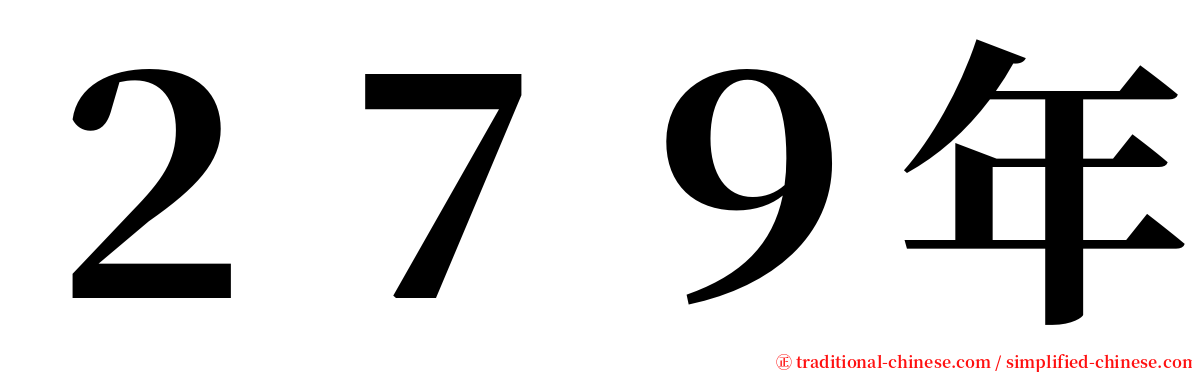 ２７９年

㊣ traditional-chinese.com / simplified-chinese.com